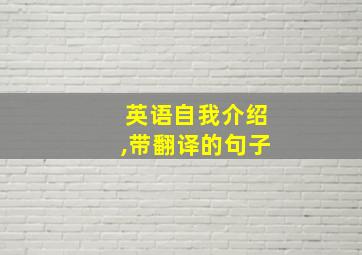 英语自我介绍
,带翻译的句子